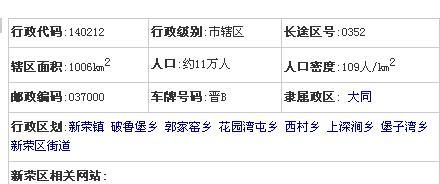 | 行政代码:140212 | 行政级别:市辖区 | 长途区号:0352 |
|---|---|---|
| 辖区面积:1006$km^2$ | 人口:约11万人 | 人口密度:109人/$km^2$ |
| 邮政编码:037000 | 车牌号码:晋B | 隶属政区: 大同 |

行政区划:新荣镇 破鲁堡乡 郭家窑乡 花园湾屯乡 西村乡 上深涧乡 堡子湾乡 新荣区街道

新荣区相关网站: